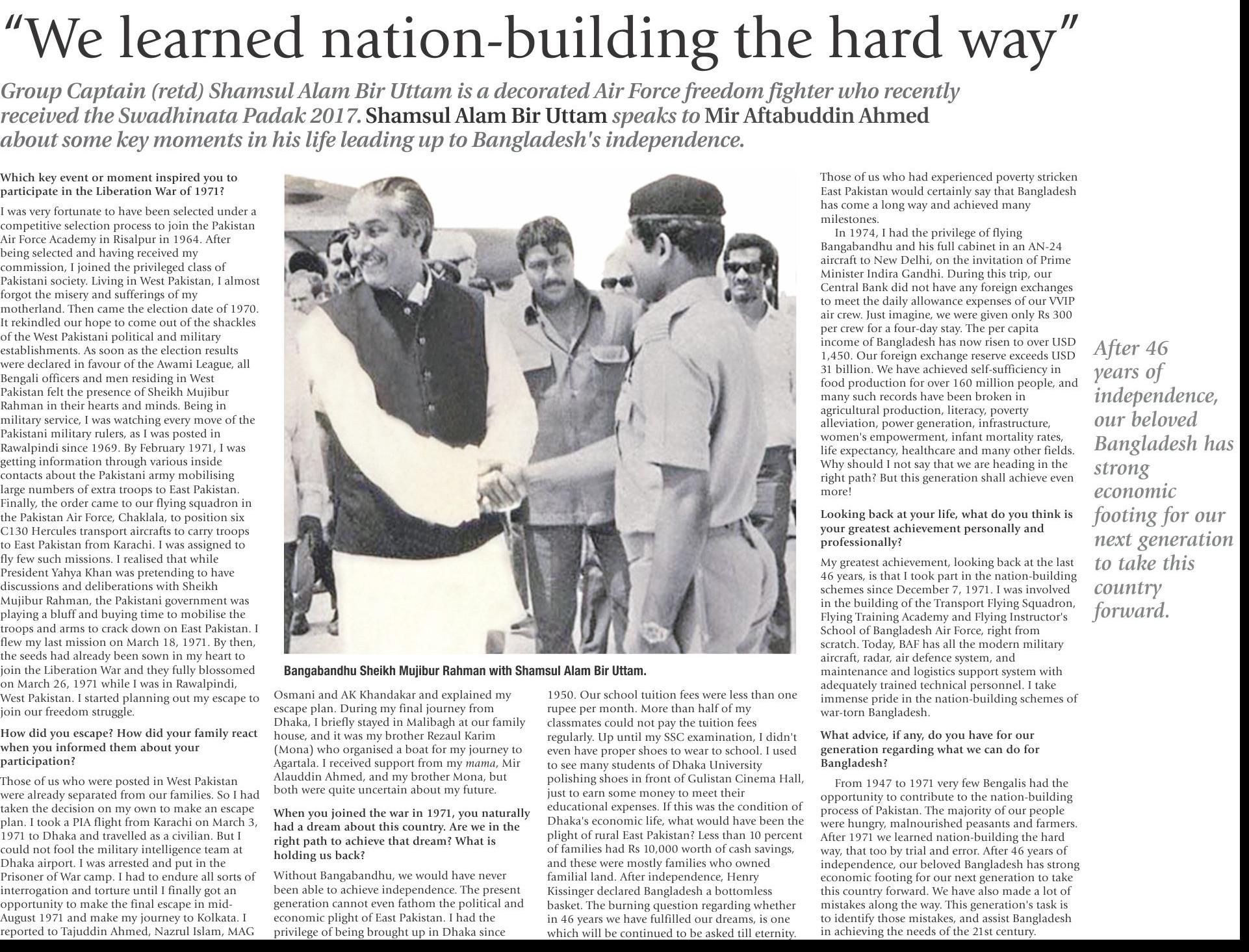 "We learned nation-building the hard way"

Group Captain (retd) Shamsul Alam Bir Uttam is a decorated Air Force freedom fighter who recently received the Swadhinata Padak 2017. Shamsul Alam Bir Uttam speaks to Mir Aftabuddin Ahmed about some key moments in his life leading up to Bangladesh's independence.

Which key event or moment inspired you to participate in the Liberation War of 1971?

I was very fortunate to have been selected under a competitive selection process to join the Pakistan Air Force Academy in Risalpur in 1964. After being selected and having received my commission, I joined the privileged class of Pakistani society. Living in West Pakistan, I almost forgot the misery and sufferings of my motherland. Then came the election date of 1970. It rekindled our hope to come out of the shackles of the West Pakistani political and military establishments. As soon as the election results were declared in favour of the Awami League, all Bengali officers and men residing in West Pakistan felt the presence of Sheikh Mujibur Rahman in their hearts and minds. Being in military service, I was watching every move of the Pakistani military rulers, as I was posted in Rawalpindi since 1969. By February 1971, I was getting information through various inside contacts about the Pakistani army mobilising large numbers of extra troops to East Pakistan. Finally, the order came to our flying squadron in the Pakistan Air Force, Chaklala, to position six C130 Hercules transport aircrafts to carry troops to East Pakistan from Karachi. I was assigned to fly few such missions. I realised that while President Yahya Khan was pretending to have discussions and deliberations with Sheikh Mujibur Rahman, the Pakistani government was playing a bluff and buying time to mobilise the troops and arms to crack down on East Pakistan. I flew my last mission on March 18, 1971. By then, the seeds had already been sown in my heart to join the Liberation War and they fully blossomed on March 26, 1971 while I was in Rawalpindi, West Pakistan. I started planning out my escape to join our freedom struggle.

How did you escape? How did your family react when you informed them about your participation?

Those of us who were posted in West Pakistan were already separated from our families. So I had taken the decision on my own to make an escape plan. I took a PIA flight from Karachi on March 3, 1971 to Dhaka and travelled as a civilian. But I could not fool the military intelligence team at Dhaka airport. I was arrested and put in the Prisoner of War camp. I had to endure all sorts of interrogation and torture until I finally got an opportunity to make the final escape in mid-August 1971 and make my journey to Kolkata. I reported to Tajuddin Ahmed, Nazrul Islam, MAG

Bangabandhu Sheikh Mujibur Rahman with Shamsul Alam Bir Uttam.

Osmani and AK Khandakar and explained my escape plan. During my final journey from Dhaka, I briefly stayed in Malibagh at our family house, and it was my brother Rezaul Karim (Mona) who organised a boat for my journey to Agartala. I received support from my mama, Mir Alauddin Ahmed, and my brother Mona, but both were quite uncertain about my future.

When you joined the war in 1971, you naturally had a dream about this country. Are we in the right path to achieve that dream? What is holding us back?

Without Bangabandhu, we would have never been able to achieve independence. The present generation cannot even fathom the political and economic plight of East Pakistan. I had the privilege of being brought up in Dhaka since 1950. Our school tuition fees were less than one rupee per month. More than half of my classmates could not pay the tuition fees regularly. Up until my SSC examination, I didn't even have proper shoes to wear to school. I used to see many students of Dhaka University polishing shoes in front of Gulistan Cinema Hall, just to earn some money to meet their educational expenses. If this was the condition of Dhaka's economic life, what would have been the plight of rural East Pakistan? Less than 10 percent of families had Rs 10,000 worth of cash savings, and these were mostly families who owned familial land. After independence, Henry Kissinger declared Bangladesh a bottomless basket. The burning question regarding whether in 46 years we have fulfilled our dreams, is one which will be continued to be asked till eternity.

Those of us who had experienced poverty stricken East Pakistan would certainly say that Bangladesh has come a long way and achieved many milestones.

In 1974, I had the privilege of flying Bangabandhu and his full cabinet in an AN-24 aircraft to New Delhi, on the invitation of Prime Minister Indira Gandhi. During this trip, our Central Bank did not have any foreign exchanges to meet the daily allowance expenses of our VVIP air crew. Just imagine, we were given only Rs 300 per crew for a four-day stay. The per capita income of Bangladesh has now risen to over USD 1,450. Our foreign exchange reserve exceeds USD 31 billion. We have achieved self-sufficiency in food production for over 160 million people, and many such records have been broken in agricultural production, literacy, poverty alleviation, power generation, infrastructure, women's empowerment, infant mortality rates, life expectancy, healthcare and many other fields. Why should I not say that we are heading in the right path? But this generation shall achieve even more!

Looking back at your life, what do you think is your greatest achievement personally and professionally?

My greatest achievement, looking back at the last 46 years, is that I took part in the nation-building schemes since December 7, 1971. I was involved in the building of the Transport Flying Squadron, Flying Training Academy and Flying Instructor's School of Bangladesh Air Force, right from scratch. Today, BAF has all the modern military aircraft, radar, air defence system, and maintenance and logistics support system with adequately trained technical personnel. I take immense pride in the nation-building schemes of war-torn Bangladesh.

What advice, if any, do you have for our generation regarding what we can do for Bangladesh?

From 1947 to 1971 very few Bengalis had the opportunity to contribute to the nation-building process of Pakistan. The majority of our people were hungry, malnourished peasants and farmers. After 1971 we learned nation-building the hard way, that too by trial and error. After 46 years of independence, our beloved Bangladesh has strong economic footing for our next generation to take this country forward. We have also made a lot of mistakes along the way. This generation's task is to identify those mistakes, and assist Bangladesh in achieving the needs of the 21st century.

After 46 years of independence, our beloved Bangladesh has strong economic footing for our next generation to take this country forward.